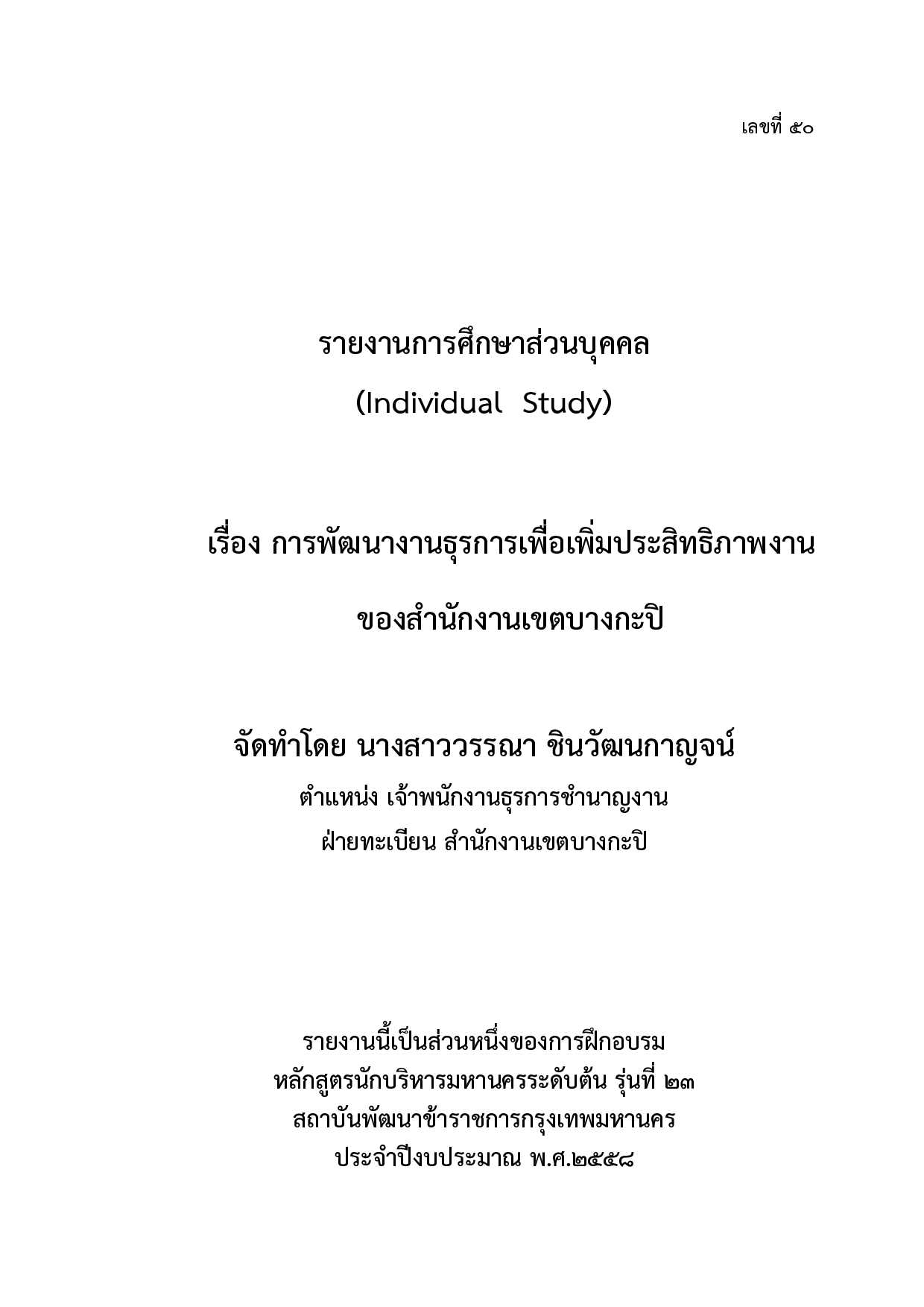 เลขที่ ๕๐

รายงานการศึกษาส่วนบุคคล
(Individual Study)

เรื่อง การพัฒนางานธุรการเพื่อเพิ่มประสิทธิภาพงาน
ของสำนักงานเขตบางกะปิ

จัดทำโดย นางสาววรรณา ชินวัฒนกาญจน์
ตำแหน่ง เจ้าพนักงานธุรการชำนาญงาน
ฝ่ายทะเบียน สำนักงานเขตบางกะปิ

รายงานนี้เป็นส่วนหนึ่งของการฝึกอบรม
หลักสูตรนักบริหารมหานครระดับต้น รุ่นที่ ๒๓
สถาบันพัฒนาข้าราชการกรุงเทพมหานคร
ประจำปีงบประมาณ พ.ศ.๒๕๕๘